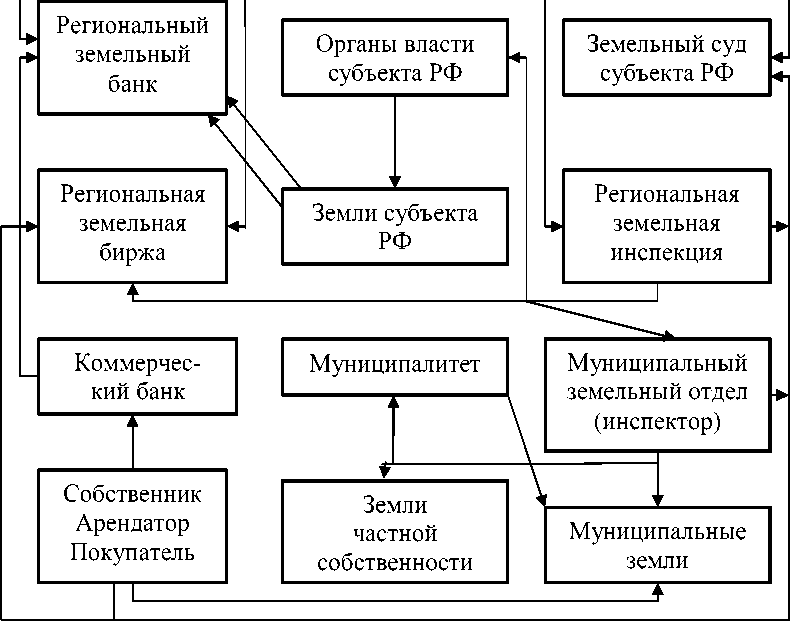 Региональный земельный банк

Органы власти субъекта РФ

Земельный суд субъекта РФ

Региональная земельная биржа

Земли субъекта РФ

Региональная земельная инспекция

Коммерческий банк

Муниципалитет

Муниципальный земельный отдел (инспектор)

Собственник Арендатор Покупатель

Земли частной собственности

Муниципальные земли